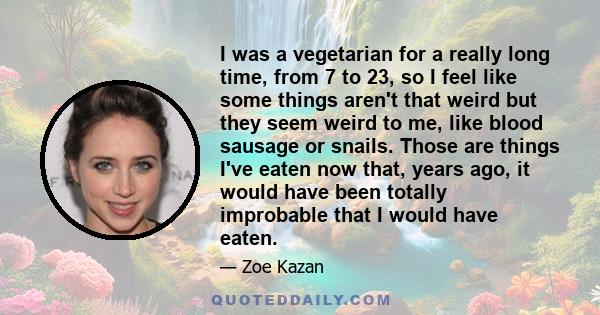 I was a vegetarian for a really long time, from 7 to 23, so I feel like some things aren't that weird but they seem weird to me, like blood sausage or snails. Those are things I've eaten now that, years ago, it would have been totally improbable that I would have eaten.

— Zoe Kazan

QUOTEDDAILY.COM